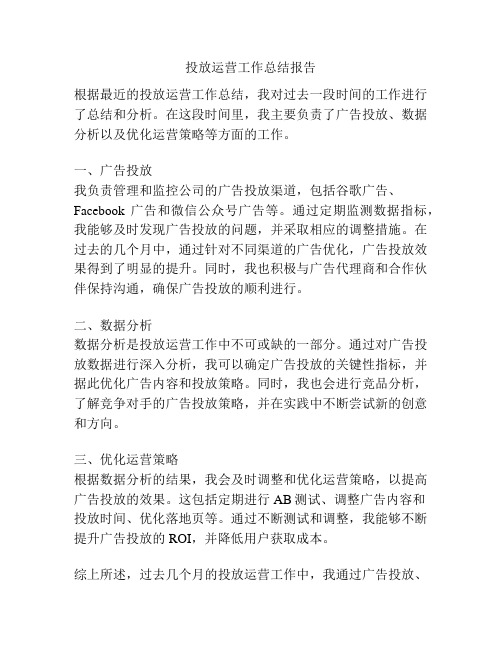 投放运营工作总结报告

根据最近的投放运营工作总结，我对过去一段时间的工作进行了总结和分析。在这段时间里，我主要负责了广告投放、数据分析以及优化运营策略等方面的工作。

一、广告投放
我负责管理和监控公司的广告投放渠道，包括谷歌广告、Facebook 广告和微信公众号广告等。通过定期监测数据指标，我能够及时发现广告投放的问题，并采取相应的调整措施。在过去的几个月中，通过针对不同渠道的广告优化，广告投放效果得到了明显的提升。同时，我也积极与广告代理商和合作伙伴保持沟通，确保广告投放的顺利进行。

二、数据分析
数据分析是投放运营工作中不可或缺的一部分。通过对广告投放数据进行深入分析，我可以确定广告投放的关键性指标，并据此优化广告内容和投放策略。同时，我也会进行竞品分析，了解竞争对手的广告投放策略，并在实践中不断尝试新的创意和方向。

三、优化运营策略
根据数据分析的结果，我会及时调整和优化运营策略，以提高广告投放的效果。这包括定期进行 AB 测试、调整广告内容和投放时间、优化落地页等。通过不断测试和调整，我能够不断提升广告投放的 ROI，并降低用户获取成本。

综上所述，过去几个月的投放运营工作中，我通过广告投放、